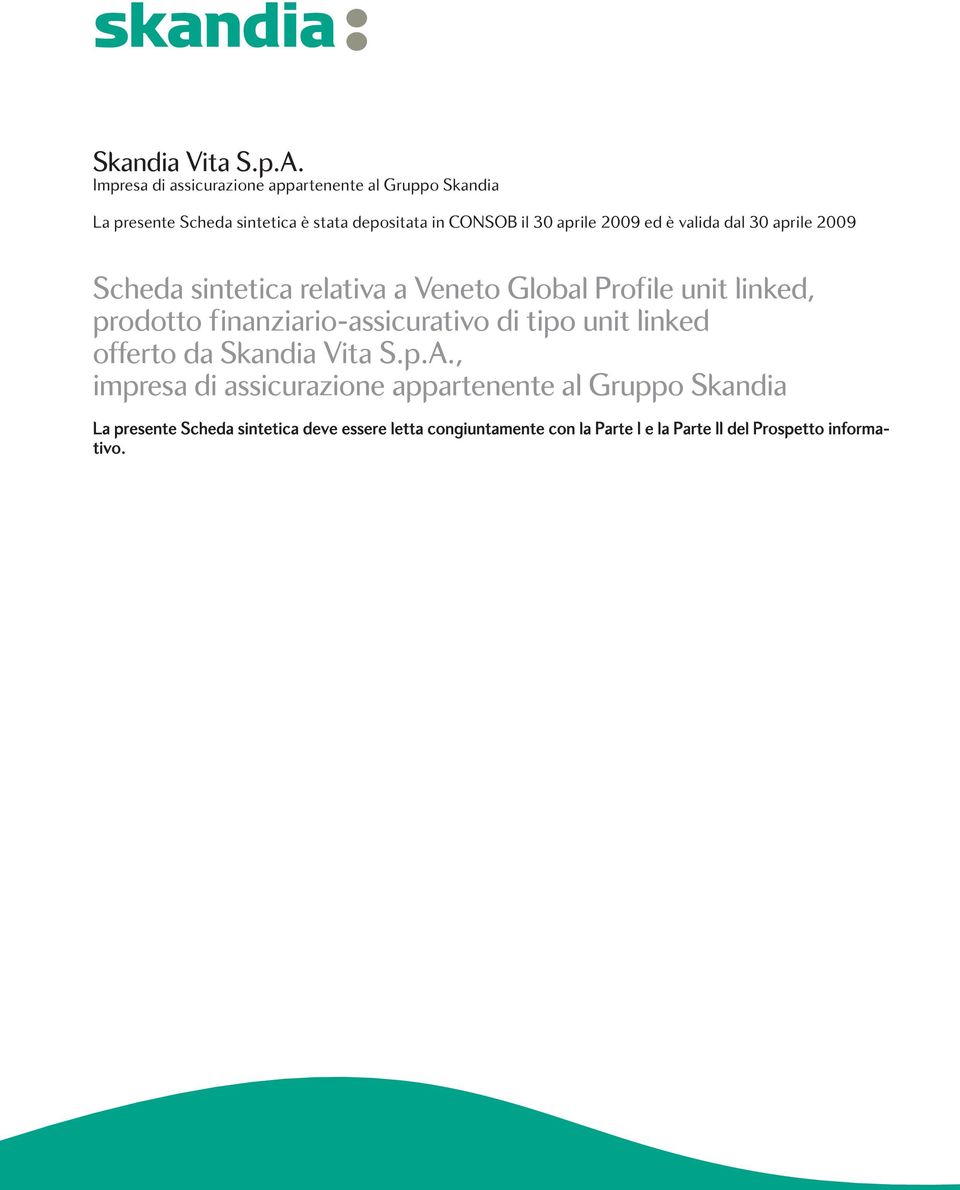 skandia:

Skandia Vita S.p.A.
Impresa di assicurazione appartenente al Gruppo Skandia

La presente Scheda sintetica è stata depositata in CONSOB il 30 aprile 2009 ed è valida dal 30 aprile 2009

Scheda sintetica relativa a Veneto Global Profile unit linked, prodotto finanziario-assicurativo di tipo unit linked offerto da Skandia Vita S.p.A., impresa di assicurazione appartenente al Gruppo Skandia

La presente Scheda sintetica deve essere letta congiuntamente con la Parte I e la Parte II del Prospetto informativo.